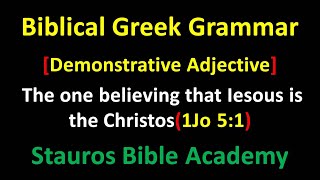 Biblical Greek Grammar

[Demonstrative Adjective]

The one believing that Iesous is the Christos(1Jo 5:1)

Stauros Bible Academy